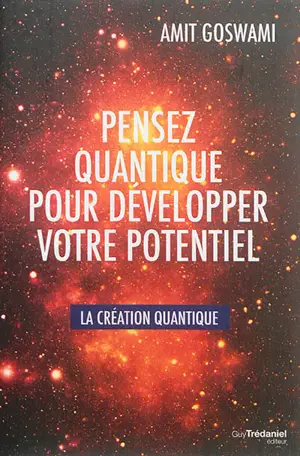 AMIT GOSWAMI

PENSEZ QUANTIQUE POUR DÉVELOPPER VOTRE POTENTIEL

LA CRÉATION QUANTIQUE

Guy Trédaniel éditeur